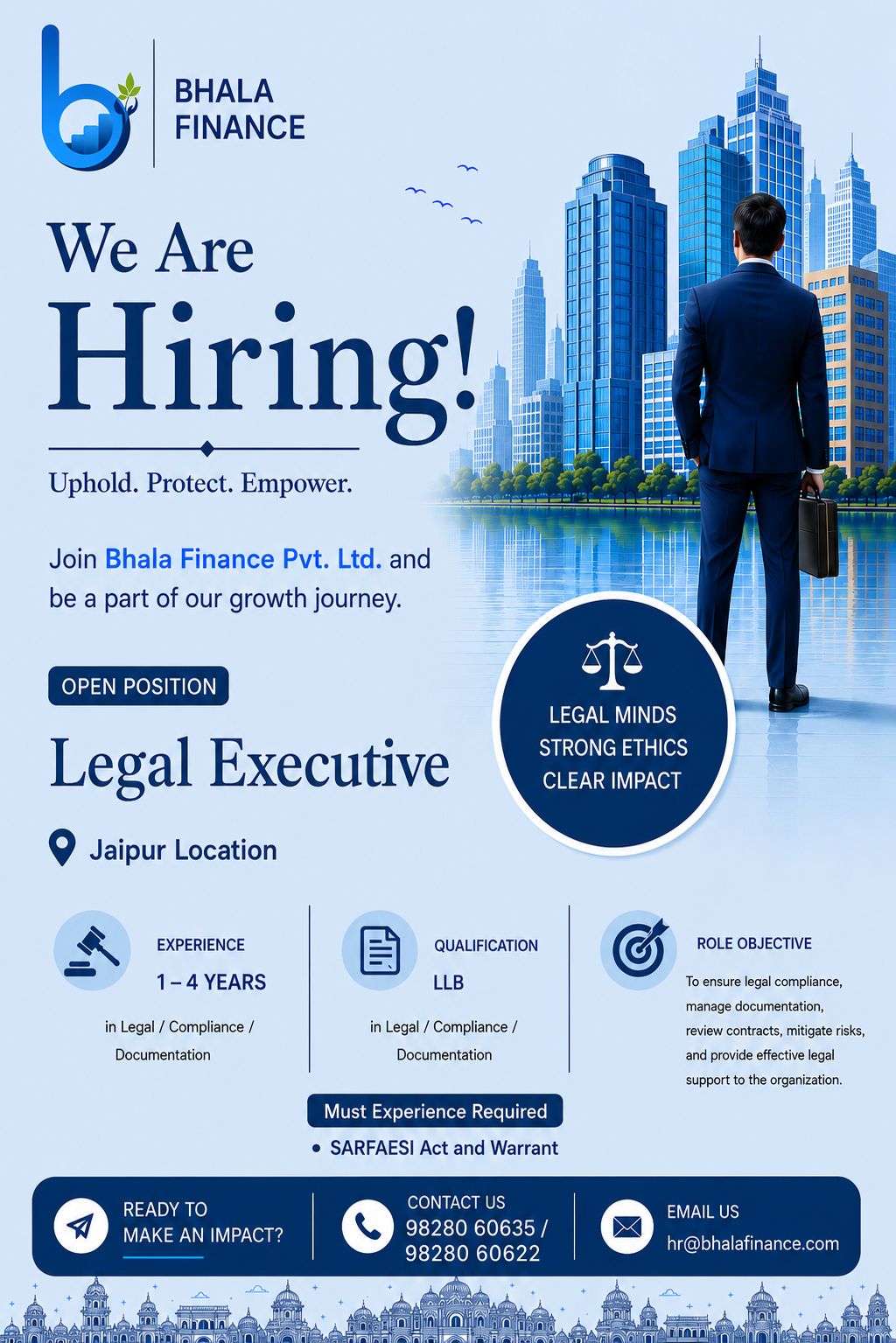 BHALA
FINANCE

We Are
Hiring!

Uphold. Protect. Empower.

Join Bhala Finance Pvt. Ltd. and be a part of our growth journey.

OPEN POSITION

Legal Executive

Jaipur Location

LEGAL MINDS
STRONG ETHICS
CLEAR IMPACT

EXPERIENCE
1 – 4 YEARS
in Legal / Compliance / Documentation

QUALIFICATION
LLB
in Legal / Compliance / Documentation

ROLE OBJECTIVE
To ensure legal compliance, manage documentation, review contracts, mitigate risks, and provide effective legal support to the organization.

Must Experience Required
• SARFAESI Act and Warrant

READY TO
MAKE AN IMPACT?

CONTACT US
98280 60635 /
98280 60622

EMAIL US
hr@bhalafinance.com